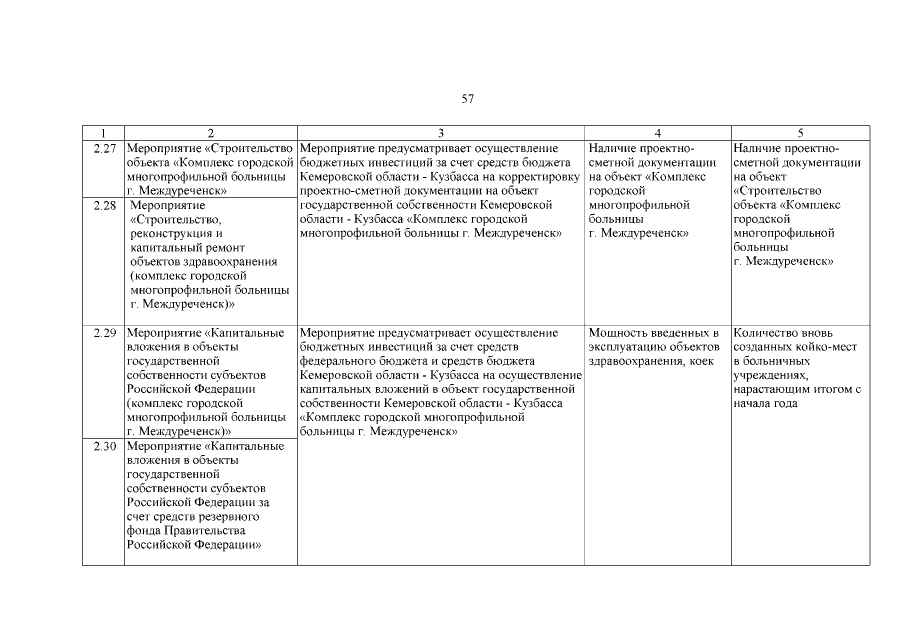 57

| 1 | 2 | 3 | 4 | 5 |
|---|---|---|---|---|
| 2.27 | Мероприятие «Строительство объекта «Комплекс городской многопрофильной больницы г. Междуреченск» | Мероприятие предусматривает осуществление бюджетных инвестиций за счет средств бюджета Кемеровской области - Кузбасса на корректировку проектно-сметной документации на объект государственной собственности Кемеровской области - Кузбасса «Комплекс городской многопрофильной больницы г. Междуреченск» | Наличие проектно-сметной документации на объект «Комплекс городской многопрофильной больницы г. Междуреченск» | Наличие проектно-сметной документации на объект «Строительство объекта «Комплекс городской многопрофильной больницы г. Междуреченск» |
| 2.28 | Мероприятие «Строительство, реконструкция и капитальный ремонт объектов здравоохранения (комплекс городской многопрофильной больницы г. Междуреченск)» | | | |
| 2.29 | Мероприятие «Капитальные вложения в объекты государственной собственности субъектов Российской Федерации (комплекс городской многопрофильной больницы г. Междуреченск)» | Мероприятие предусматривает осуществление бюджетных инвестиций за счет средств федерального бюджета и средств бюджета Кемеровской области - Кузбасса на осуществление капитальных вложений в объект государственной собственности Кемеровской области - Кузбасса «Комплекс городской многопрофильной больницы г. Междуреченск» | Мощность введенных в эксплуатацию объектов здравоохранения, коек | Количество вновь созданных койко-мест в больничных учреждениях, нарастающим итогом с начала года |
| 2.30 | Мероприятие «Капитальные вложения в объекты государственной собственности субъектов Российской Федерации за счет средств резервного фонда Правительства Российской Федерации» | | | |